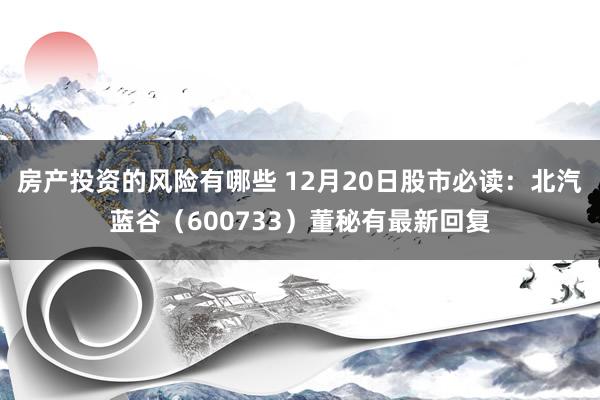 房产投资的风险有哪些 12月20日股市必读：北汽蓝谷（600733）董秘有最新回复